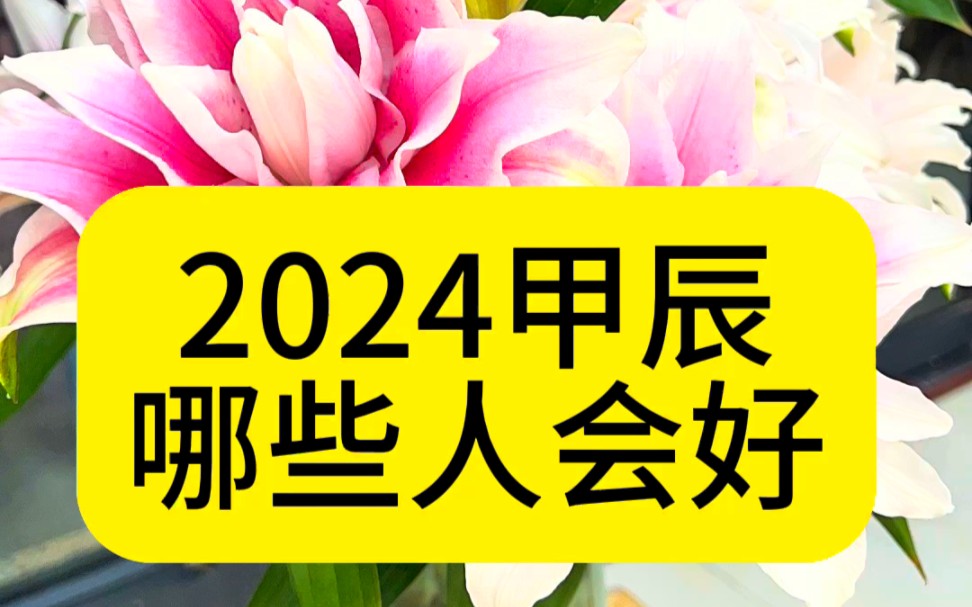 2024甲辰
哪些人会好